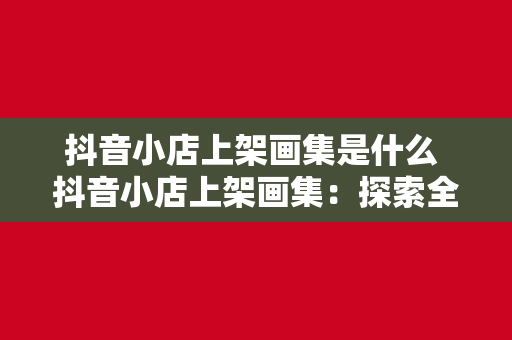 抖音小店上架画集是什么
抖音小店上架画集：探索全